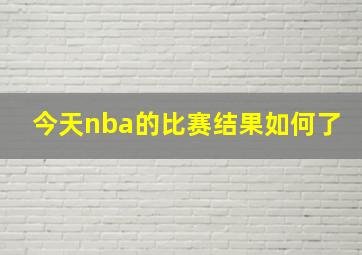 今天nba的比赛结果如何了